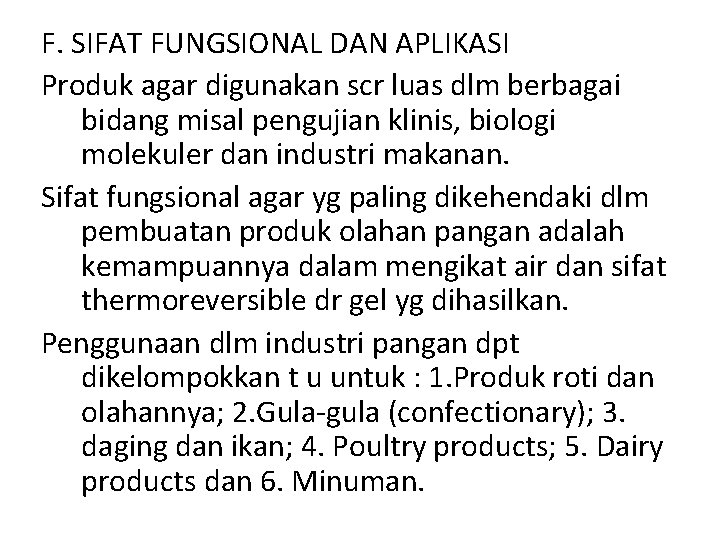 F. SIFAT FUNGSIONAL DAN APLIKASI

Produk agar digunakan scr luas dlm berbagai bidang misal pengujian klinis, biologi molekuler dan industri makanan.

Sifat fungsional agar yg paling dikehendaki dlm pembuatan produk olahan pangan adalah kemampuannya dalam mengikat air dan sifat thermoreversible dr gel yg dihasilkan.

Penggunaan dlm industri pangan dpt dikelompokkan t u untuk : 1.Produk roti dan olahannya; 2.Gula-gula (confectionary); 3. daging dan ikan; 4. Poultry products; 5. Dairy products dan 6. Minuman.